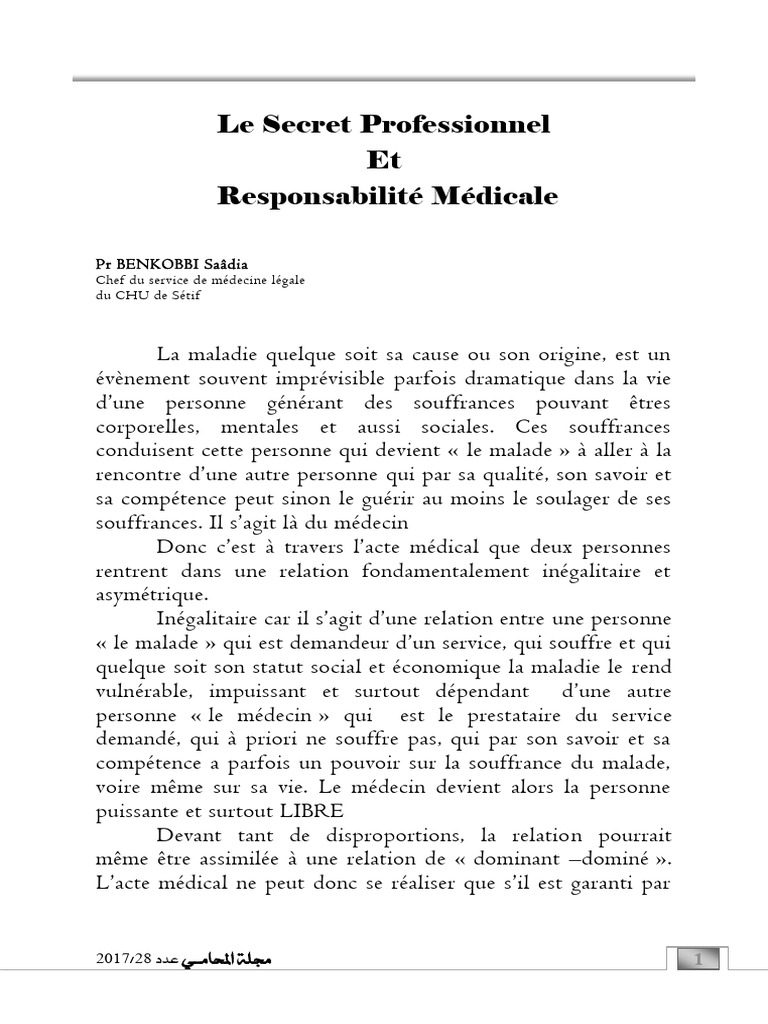 Le Secret Professionnel
Et
Responsabilité Médicale

Pr BENKOBBI Saâdia
Chef du service de médecine légale
du CHU de Sétif

La maladie quelque soit sa cause ou son origine, est un évènement souvent imprévisible parfois dramatique dans la vie d'une personne générant des souffrances pouvant êtres corporelles, mentales et aussi sociales. Ces souffrances conduisent cette personne qui devient « le malade » à aller à la rencontre d'une autre personne qui par sa qualité, son savoir et sa compétence peut sinon le guérir au moins le soulager de ses souffrances. Il s'agit là du médecin

Donc c'est à travers l'acte médical que deux personnes rentrent dans une relation fondamentalement inégalitaire et asymétrique.

Inégalitaire car il s'agit d'une relation entre une personne « le malade » qui est demandeur d'un service, qui souffre et qui quelque soit son statut social et économique la maladie le rend vulnérable, impuissant et surtout dépendant d'une autre personne « le médecin » qui est le prestataire du service demandé, qui à priori ne souffre pas, qui par son savoir et sa compétence a parfois un pouvoir sur la souffrance du malade, voire même sur sa vie. Le médecin devient alors la personne puissante et surtout LIBRE

Devant tant de disproportions, la relation pourrait même être assimilée à une relation de « dominant –dominé ». L'acte médical ne peut donc se réaliser que s'il est garanti par

مجلة المحامي عدد 2017/28

1